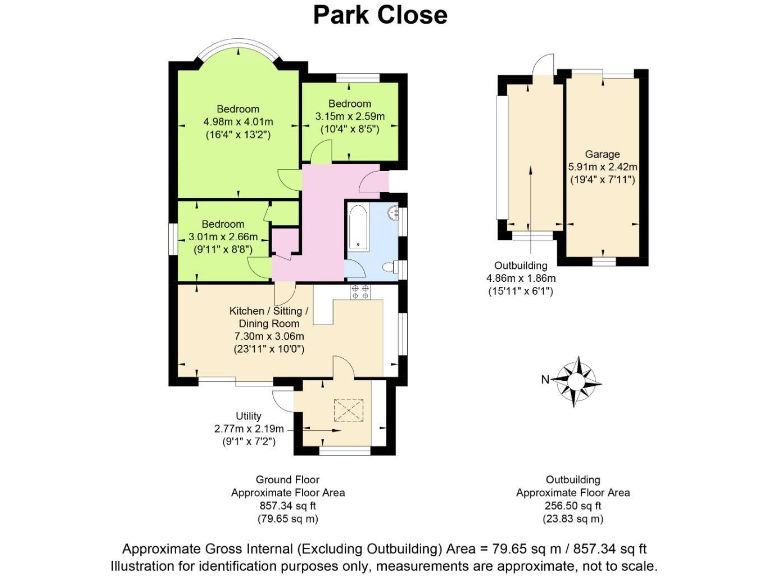 Park Close

Bedroom
4.98m x 4.01m
(16'4" x 13'2")

Bedroom
3.15m x 2.59m
(10'4" x 8'5")

Bedroom
3.01m x 2.66m
(9'11" x 8'8")

Kitchen / Sitting / Dining Room
7.30m x 3.06m
(23'11" x 10'0")

Utility
2.77m x 2.19m
(9'1" x 7'2")

Garage
5.91m x 2.42m
(19'4" x 7'11")

Outbuilding
4.86m x 1.86m
(15'11" x 6'1")

N

Ground Floor
Approximate Floor Area
857.34 sq ft
(79.65 sq m)

Outbuilding
Approximate Floor Area
256.50 sq ft
(23.83 sq m)

Approximate Gross Internal (Excluding Outbuilding) Area = 79.65 sq m / 857.34 sq ft
Illustration for identification purposes only, measurements are approximate, not to scale.